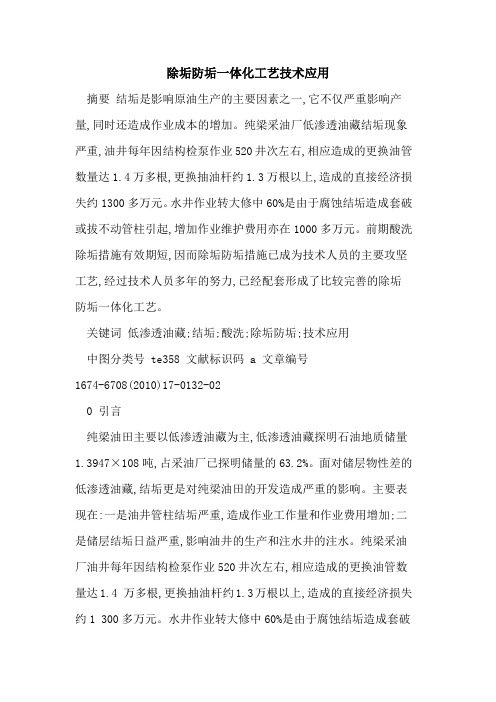 除垢防垢一体化工艺技术应用

摘要 结垢是影响原油生产的主要因素之一,它不仅严重影响产量,同时还造成作业成本的增加。纯梁采油厂低渗透油藏结垢现象严重,油井每年因结构检泵作业520井次左右,相应造成的更换油管数量达1.4万多根,更换抽油杆约1.3万根以上,造成的直接经济损失约1300多万元。水井作业转大修中60%是由于腐蚀结垢造成套破或拔不动管柱引起,增加作业维护费用亦在1000多万元。前期酸洗除垢措施有效期短,因而除垢防垢措施已成为技术人员的主要攻坚工艺,经过技术人员多年的努力,已经配套形成了比较完善的除垢防垢一体化工艺。

关键词 低渗透油藏;结垢;酸洗;除垢防垢;技术应用

中图分类号 te358 文献标识码 a 文章编号 1674-6708(2010)17-0132-02

0 引言

纯梁油田主要以低渗透油藏为主,低渗透油藏探明石油地质储量1.3947×108吨,占采油厂已探明储量的63.2%。面对储层物性差的低渗透油藏,结垢更是对纯梁油田的开发造成严重的影响。主要表现在:一是油井管柱结垢严重,造成作业工作量和作业费用增加;二是储层结垢日益严重,影响油井的生产和注水井的注水。纯梁采油厂油井每年因结构检泵作业520井次左右,相应造成的更换油管数量达1.4 万多根,更换抽油杆约1.3万根以上,造成的直接经济损失约1 300多万元。水井作业转大修中60%是由于腐蚀结垢造成套破